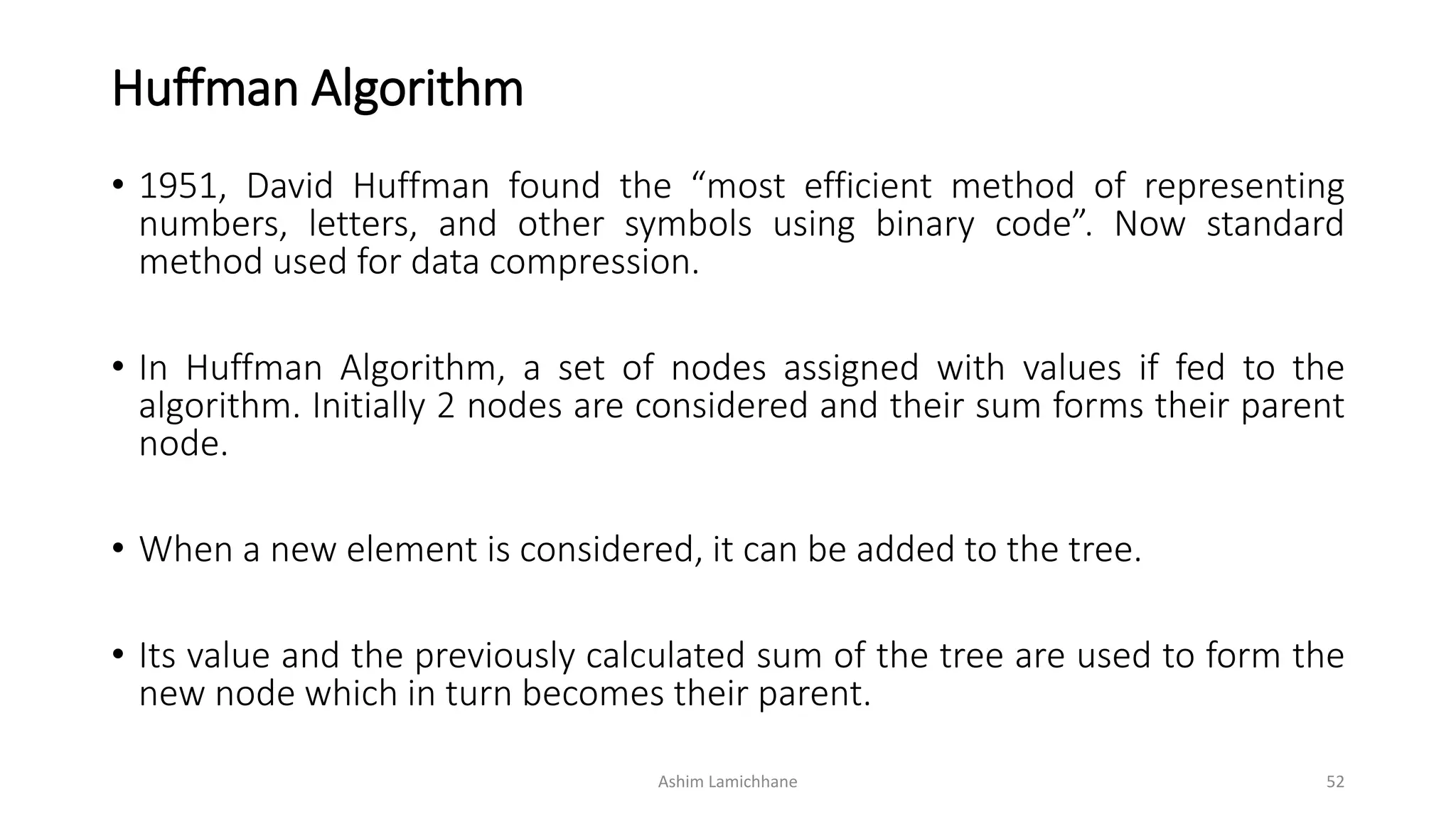 Huffman Algorithm

• 1951, David Huffman found the “most efficient method of representing numbers, letters, and other symbols using binary code”. Now standard method used for data compression.

• In Huffman Algorithm, a set of nodes assigned with values if fed to the algorithm. Initially 2 nodes are considered and their sum forms their parent node.

• When a new element is considered, it can be added to the tree.

• Its value and the previously calculated sum of the tree are used to form the new node which in turn becomes their parent.

Ashim Lamichhane

52